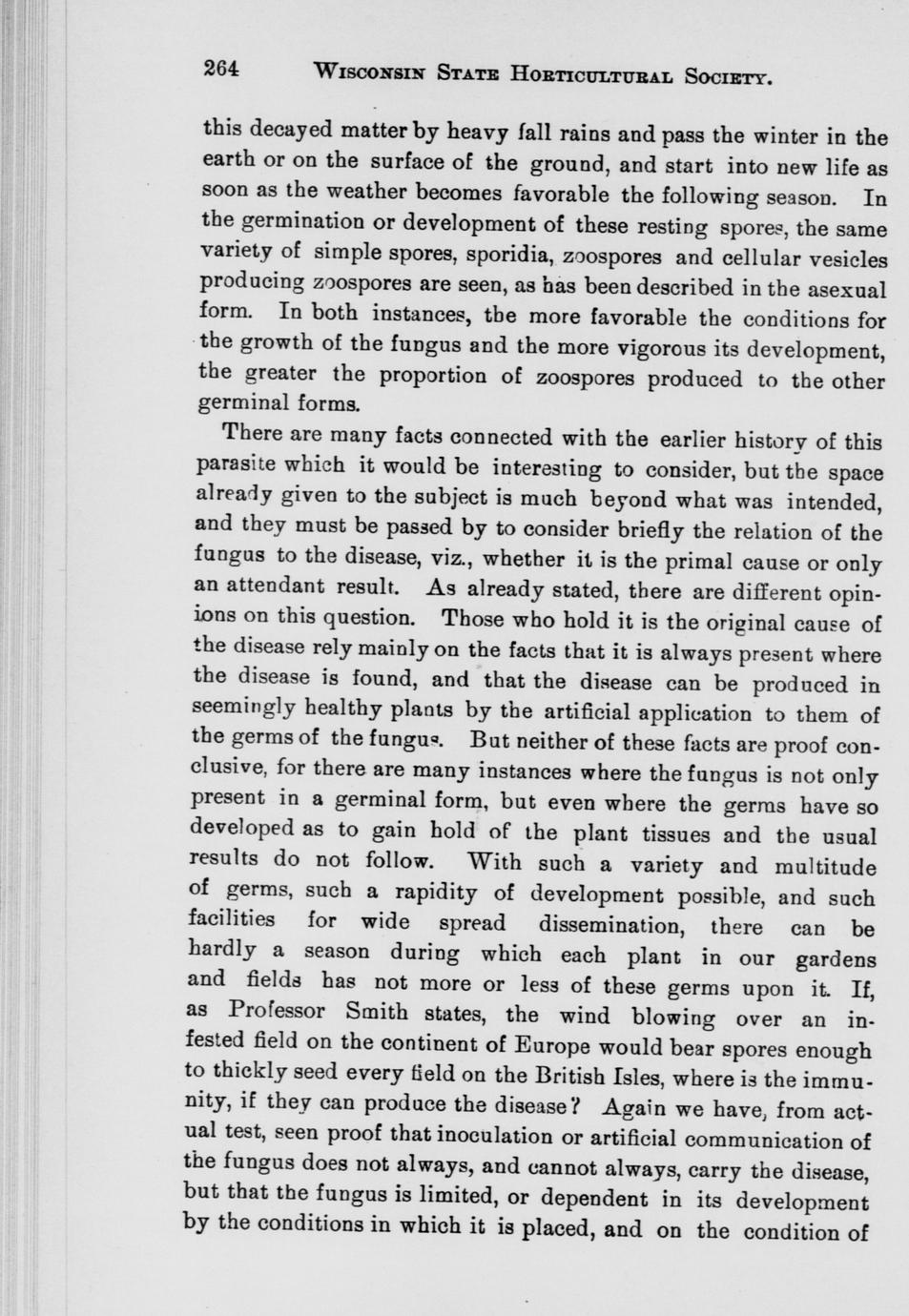 264 WISCONSIN STATE HORTICULTURAL SOCIETY.

this decayed matter by heavy fall rains and pass the winter in the earth or on the surface of the ground, and start into new life as soon as the weather becomes favorable the following season. In the germination or development of these resting spores, the same variety of simple spores, sporidia, zoospores and cellular vesicles producing zoospores are seen, as has been described in the asexual form. In both instances, the more favorable the conditions for the growth of the fungus and the more vigorous its development, the greater the proportion of zoospores produced to the other germinal forms.

There are many facts connected with the earlier history of this parasite which it would be interesting to consider, but the space already given to the subject is much beyond what was intended, and they must be passed by to consider briefly the relation of the fungus to the disease, viz., whether it is the primal cause or only an attendant result. As already stated, there are different opinions on this question. Those who hold it is the original cause of the disease rely mainly on the facts that it is always present where the disease is found, and that the disease can be produced in seemingly healthy plants by the artificial application to them of the germs of the fungus. But neither of these facts are proof conclusive, for there are many instances where the fungus is not only present in a germinal form, but even where the germs have so developed as to gain hold of the plant tissues and the usual results do not follow. With such a variety and multitude of germs, such a rapidity of development possible, and such facilities for wide spread dissemination, there can be hardly a season during which each plant in our gardens and fields has not more or less of these germs upon it. If, as Professor Smith states, the wind blowing over an infested field on the continent of Europe would bear spores enough to thickly seed every field on the British Isles, where is the immunity, if they can produce the disease? Again we have, from actual test, seen proof that inoculation or artificial communication of the fungus does not always, and cannot always, carry the disease, but that the fungus is limited, or dependent in its development by the conditions in which it is placed, and on the condition of